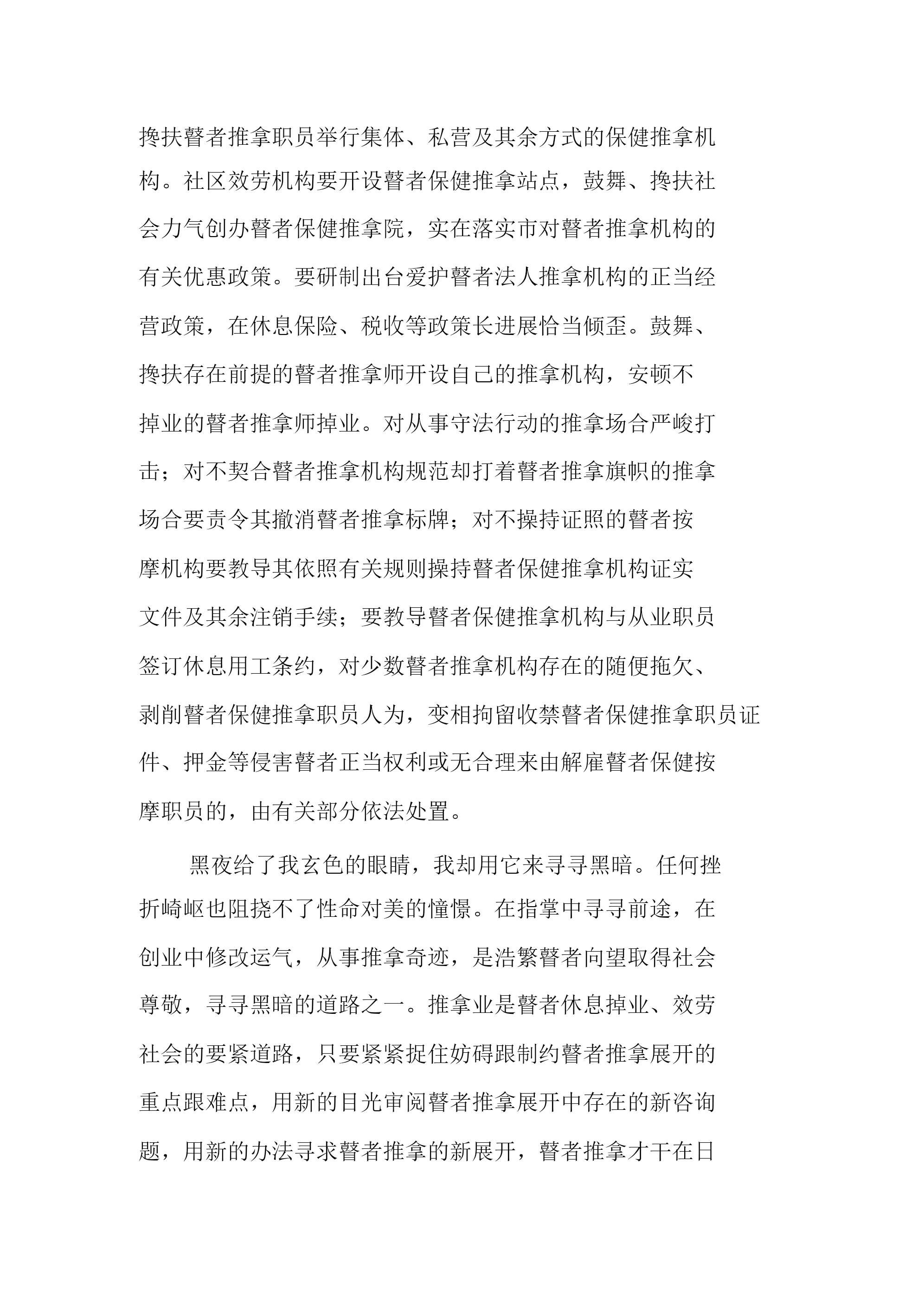 搀扶瞽者推拿职员举行集体、私营及其余方式的保健推拿机构。社区效劳机构要开设瞽者保健推拿站点，鼓舞、搀扶社会力气创办瞽者保健推拿院，实在落实市对瞽者推拿机构的有关优惠政策。要研制出台爱护瞽者法人推拿机构的正当经营政策，在休息保险、税收等政策长进展恰当倾歪。鼓舞、搀扶存在前提的瞽者推拿师开设自己的推拿机构，安顿不掉业的瞽者推拿师掉业。对从事守法行动的推拿场合严峻打击；对不契合瞽者推拿机构规范却打着瞽者推拿旗帜的推拿场合要责令其撤消瞽者推拿标牌；对不操持证照的瞽者按摩机构要教导其依照有关规则操持瞽者保健推拿机构证实文件及其余注销手续；要教导瞽者保健推拿机构与从业职员签订休息用工条约，对少数瞽者推拿机构存在的随便拖欠、剥削瞽者保健推拿职员人为，变相拘留收禁瞽者保健推拿职员证件、押金等侵害瞽者正当权利或无合理来由解雇瞽者保健按摩职员的，由有关部分依法处置。

黑夜给了我玄色的眼睛，我却用它来寻寻黑暗。任何挫折崎岖也阻挠不了性命对美的憧憬。在指掌中寻寻前途，在创业中修改运气，从事推拿奇迹，是浩繁瞽者向望取得社会尊敬，寻寻黑暗的道路之一。推拿业是瞽者休息掉业、效劳社会的要紧道路，只要紧紧捉住妨碍跟制约瞽者推拿展开的重点跟难点，用新的目光审阅瞽者推拿展开中存在的新咨询题，用新的办法寻求瞽者推拿的新展开，瞽者推拿才干在日